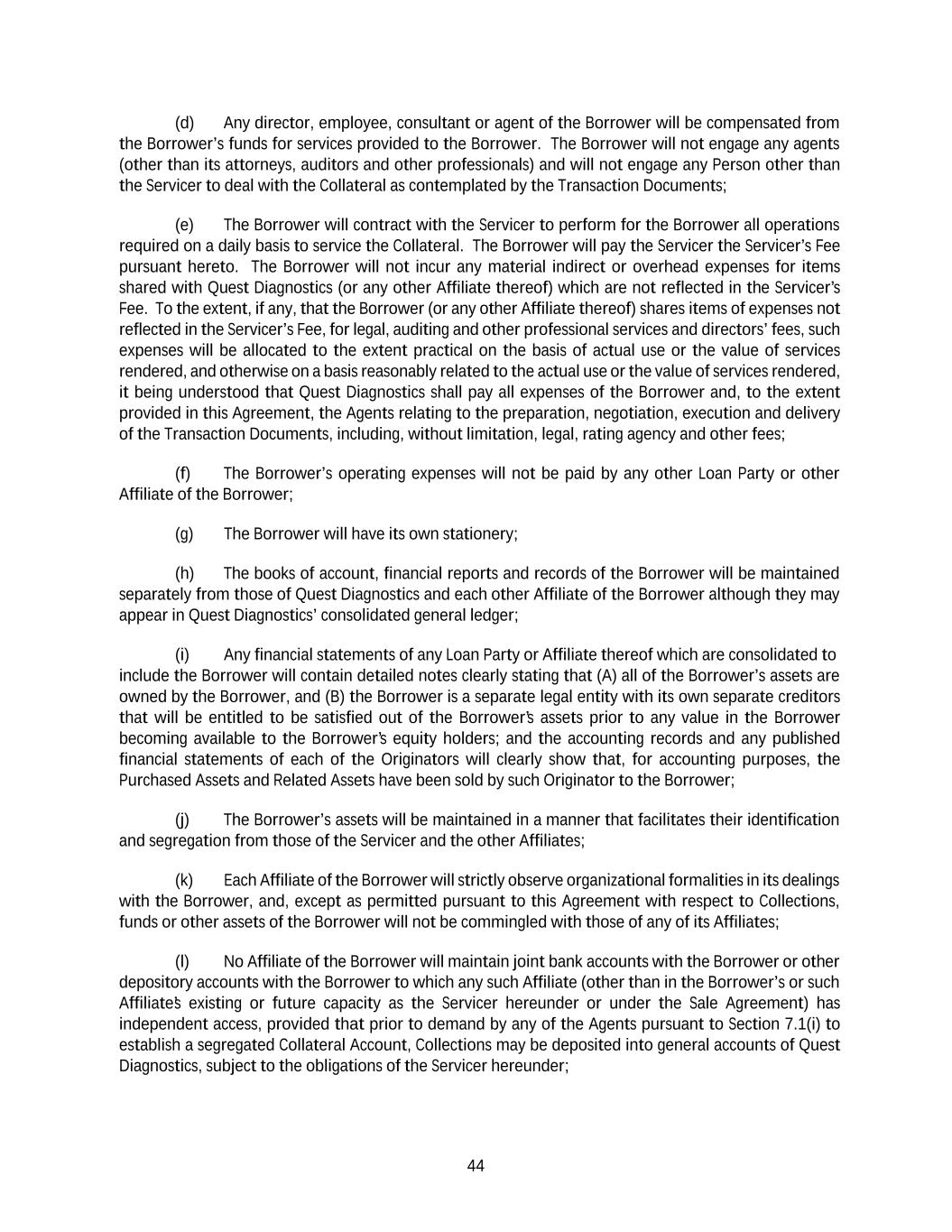 (d) Any director, employee, consultant or agent of the Borrower will be compensated from the Borrower's funds for services provided to the Borrower. The Borrower will not engage any agents (other than its attorneys, auditors and other professionals) and will not engage any Person other than the Servicer to deal with the Collateral as contemplated by the Transaction Documents;

(e) The Borrower will contract with the Servicer to perform for the Borrower all operations required on a daily basis to service the Collateral. The Borrower will pay the Servicer the Servicer's Fee pursuant hereto. The Borrower will not incur any material indirect or overhead expenses for items shared with Quest Diagnostics (or any other Affiliate thereof) which are not reflected in the Servicer's Fee. To the extent, if any, that the Borrower (or any other Affiliate thereof) shares items of expenses not reflected in the Servicer's Fee, for legal, auditing and other professional services and directors' fees, such expenses will be allocated to the extent practical on the basis of actual use or the value of services rendered, and otherwise on a basis reasonably related to the actual use or the value of services rendered, it being understood that Quest Diagnostics shall pay all expenses of the Borrower and, to the extent provided in this Agreement, the Agents relating to the preparation, negotiation, execution and delivery of the Transaction Documents, including, without limitation, legal, rating agency and other fees;

(f) The Borrower's operating expenses will not be paid by any other Loan Party or other Affiliate of the Borrower;

(g) The Borrower will have its own stationery;

(h) The books of account, financial reports and records of the Borrower will be maintained separately from those of Quest Diagnostics and each other Affiliate of the Borrower although they may appear in Quest Diagnostics' consolidated general ledger;

(i) Any financial statements of any Loan Party or Affiliate thereof which are consolidated to include the Borrower will contain detailed notes clearly stating that (A) all of the Borrower's assets are owned by the Borrower, and (B) the Borrower is a separate legal entity with its own separate creditors that will be entitled to be satisfied out of the Borrower's assets prior to any value in the Borrower becoming available to the Borrower's equity holders; and the accounting records and any published financial statements of each of the Originators will clearly show that, for accounting purposes, the Purchased Assets and Related Assets have been sold by such Originator to the Borrower;

(j) The Borrower's assets will be maintained in a manner that facilitates their identification and segregation from those of the Servicer and the other Affiliates;

(k) Each Affiliate of the Borrower will strictly observe organizational formalities in its dealings with the Borrower, and, except as permitted pursuant to this Agreement with respect to Collections, funds or other assets of the Borrower will not be commingled with those of any of its Affiliates;

(l) No Affiliate of the Borrower will maintain joint bank accounts with the Borrower or other depository accounts with the Borrower to which any such Affiliate (other than in the Borrower's or such Affiliate's existing or future capacity as the Servicer hereunder or under the Sale Agreement) has independent access, provided that prior to demand by any of the Agents pursuant to Section 7.1(i) to establish a segregated Collateral Account, Collections may be deposited into general accounts of Quest Diagnostics, subject to the obligations of the Servicer hereunder;

44